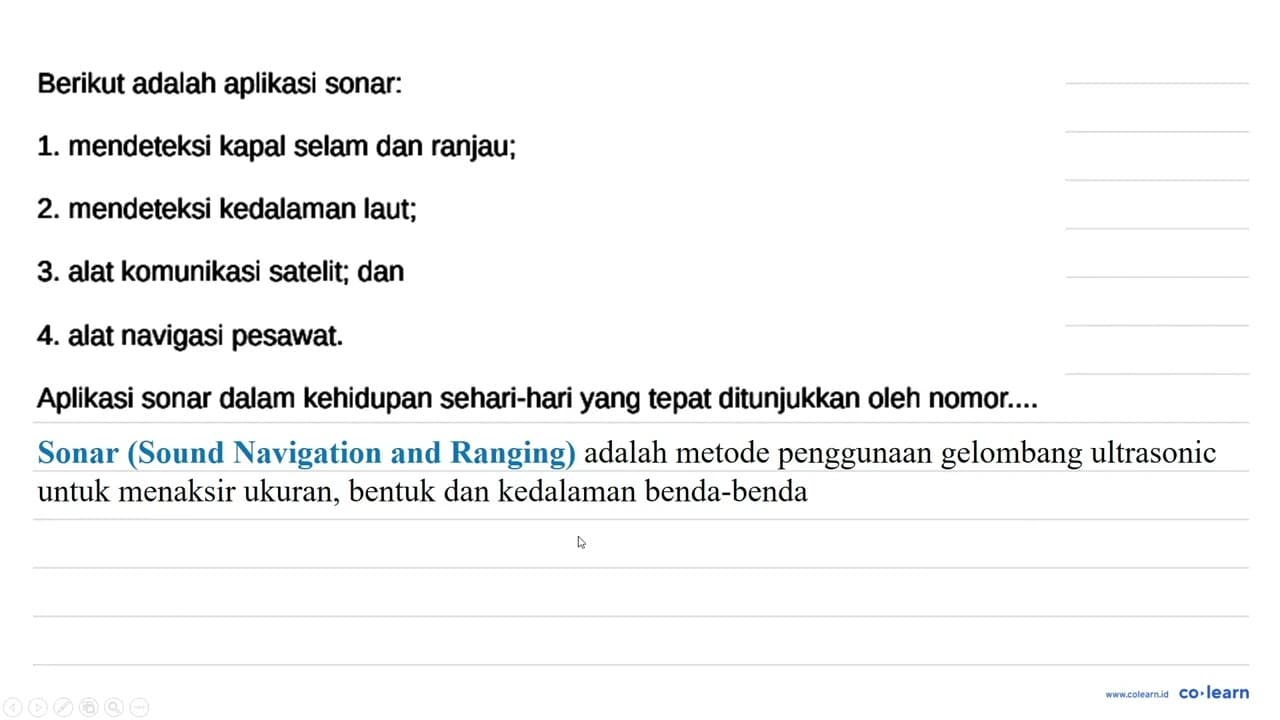 Berikut adalah aplikasi sonar:

1. mendeteksi kapal selam dan ranjau;

2. mendeteksi kedalaman laut;

3. alat komunikasi satelit; dan

4. alat navigasi pesawat.

Aplikasi sonar dalam kehidupan sehari-hari yang tepat ditunjukkan oleh nomor....

Sonar (Sound Navigation and Ranging) adalah metode penggunaan gelombang ultrasonic untuk menaksir ukuran, bentuk dan kedalaman benda-benda

www.colearn.id co·learn